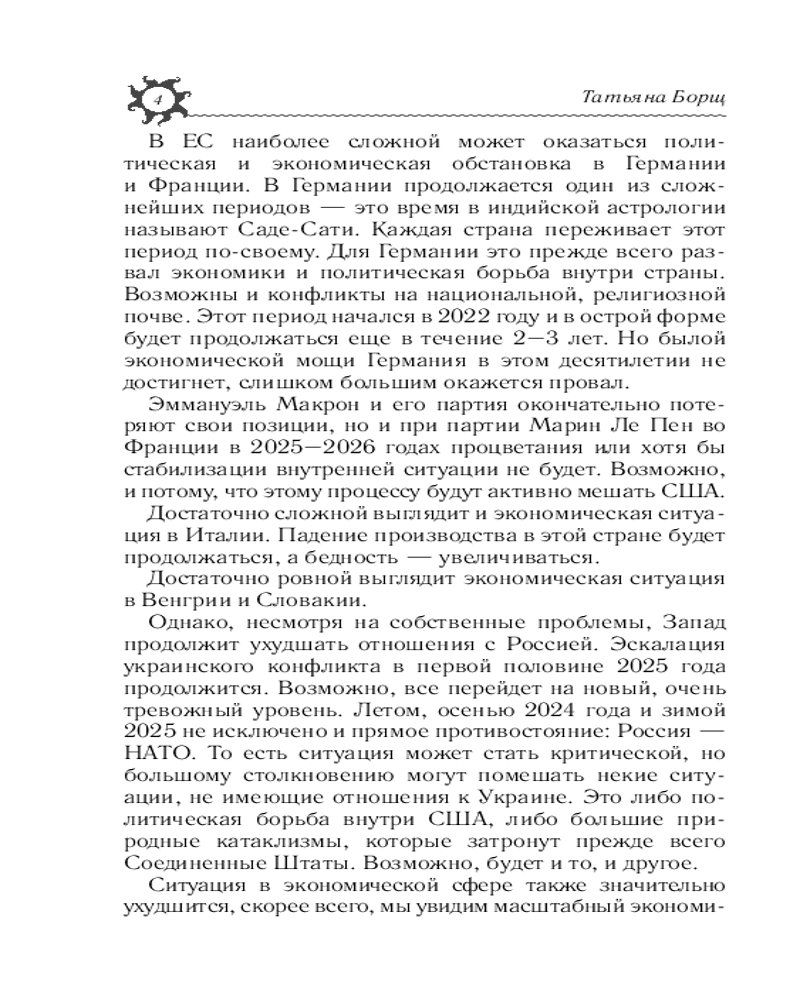 4

Татьяна Борщ

В ЕС наиболее сложной может оказаться политическая и экономическая обстановка в Германии и Франции. В Германии продолжается один из сложнейших периодов — это время в индийской астрологии называют Саде-Сати. Каждая страна переживает этот период по-своему. Для Германии это прежде всего развал экономики и политическая борьба внутри страны. Возможны и конфликты на национальной, религиозной почве. Этот период начался в 2022 году и в острой форме будет продолжаться еще в течение 2—3 лет. Но былой экономической мощи Германия в этом десятилетии не достигнет, слишком большим окажется провал.

Эммануэль Макрон и его партия окончательно потеряют свои позиции, но и при партии Марин Ле Пен во Франции в 2025—2026 годах процветания или хотя бы стабилизации внутренней ситуации не будет. Возможно, и потому, что этому процессу будут активно мешать США.

Достаточно сложной выглядит и экономическая ситуация в Италии. Падение производства в этой стране будет продолжаться, а бедность — увеличиваться.

Достаточно ровной выглядит экономическая ситуация в Венгрии и Словакии.

Однако, несмотря на собственные проблемы, Запад продолжит ухудшать отношения с Россией. Эскалация украинского конфликта в первой половине 2025 года продолжится. Возможно, все перейдет на новый, очень тревожный уровень. Летом, осенью 2024 года и зимой 2025 не исключено и прямое противостояние: Россия — НАТО. То есть ситуация может стать критической, но большому столкновению могут помешать некие ситуации, не имеющие отношения к Украине. Это либо политическая борьба внутри США, либо большие природные катаклизмы, которые затронут прежде всего Соединенные Штаты. Возможно, будет и то, и другое.

Ситуация в экономической сфере также значительно ухудшится, скорее всего, мы увидим масштабный экономи-